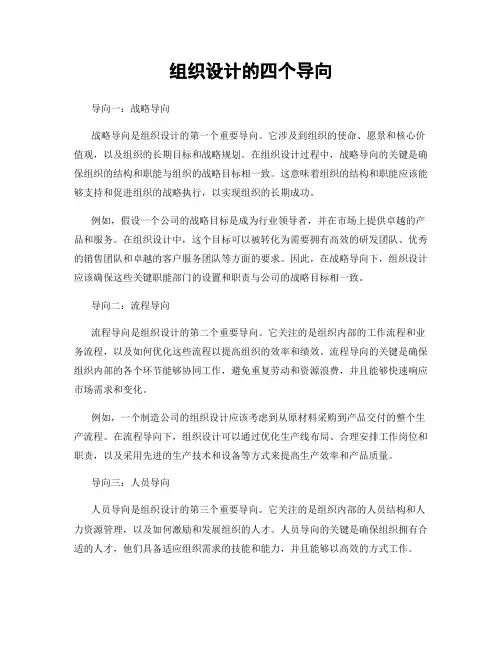 组织设计的四个导向

导向一：战略导向

战略导向是组织设计的第一个重要导向。它涉及到组织的使命、愿景和核心价值观，以及组织的长期目标和战略规划。在组织设计过程中，战略导向的关键是确保组织的结构和职能与组织的战略目标相一致。这意味着组织的结构和职能应该能够支持和促进组织的战略执行，以实现组织的长期成功。

例如，假设一个公司的战略目标是成为行业领导者，并在市场上提供卓越的产品和服务。在组织设计中，这个目标可以被转化为需要拥有高效的研发团队、优秀的销售团队和卓越的客户服务团队等方面的要求。因此，在战略导向下，组织设计应该确保这些关键职能部门的设置和职责与公司的战略目标相一致。

导向二：流程导向

流程导向是组织设计的第二个重要导向。它关注的是组织内部的工作流程和业务流程，以及如何优化这些流程以提高组织的效率和绩效。流程导向的关键是确保组织内部的各个环节能够协同工作，避免重复劳动和资源浪费，并且能够快速响应市场需求和变化。

例如，一个制造公司的组织设计应该考虑到从原材料采购到产品交付的整个生产流程。在流程导向下，组织设计可以通过优化生产线布局、合理安排工作岗位和职责，以及采用先进的生产技术和设备等方式来提高生产效率和产品质量。

导向三：人员导向

人员导向是组织设计的第三个重要导向。它关注的是组织内部的人员结构和人力资源管理，以及如何激励和发展组织的人才。人员导向的关键是确保组织拥有合适的人才，他们具备适应组织需求的技能和能力，并且能够以高效的方式工作。